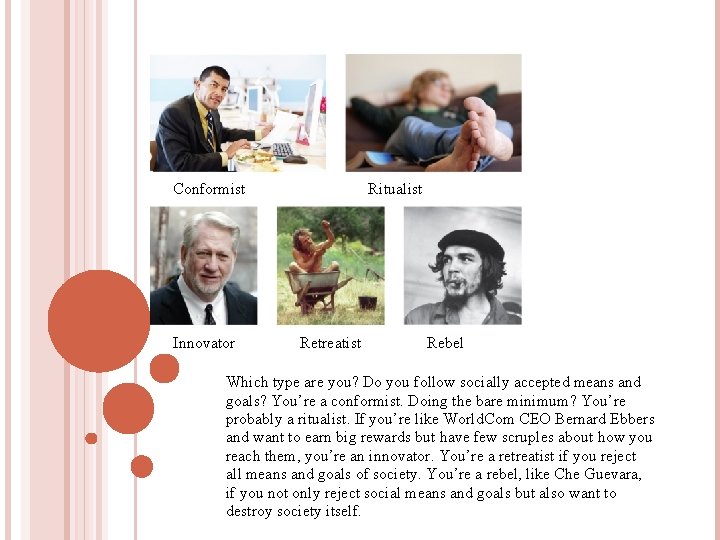 Conformist

Ritualist

Innovator

Retreatist

Rebel

Which type are you? Do you follow socially accepted means and goals? You're a conformist. Doing the bare minimum? You're probably a ritualist. If you're like WorldCom CEO Bernard Ebbers and want to earn big rewards but have few scruples about how you reach them, you're an innovator. You're a retreatist if you reject all means and goals of society. You're a rebel, like Che Guevara, if you not only reject social means and goals but also want to destroy society itself.